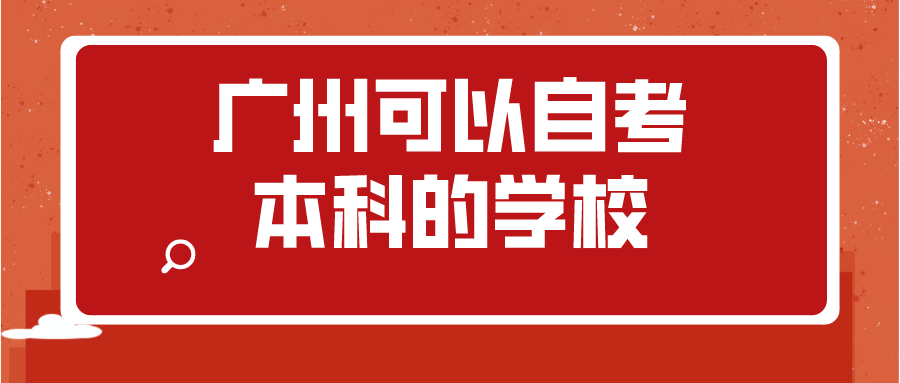 广州可以自考
本科的学校